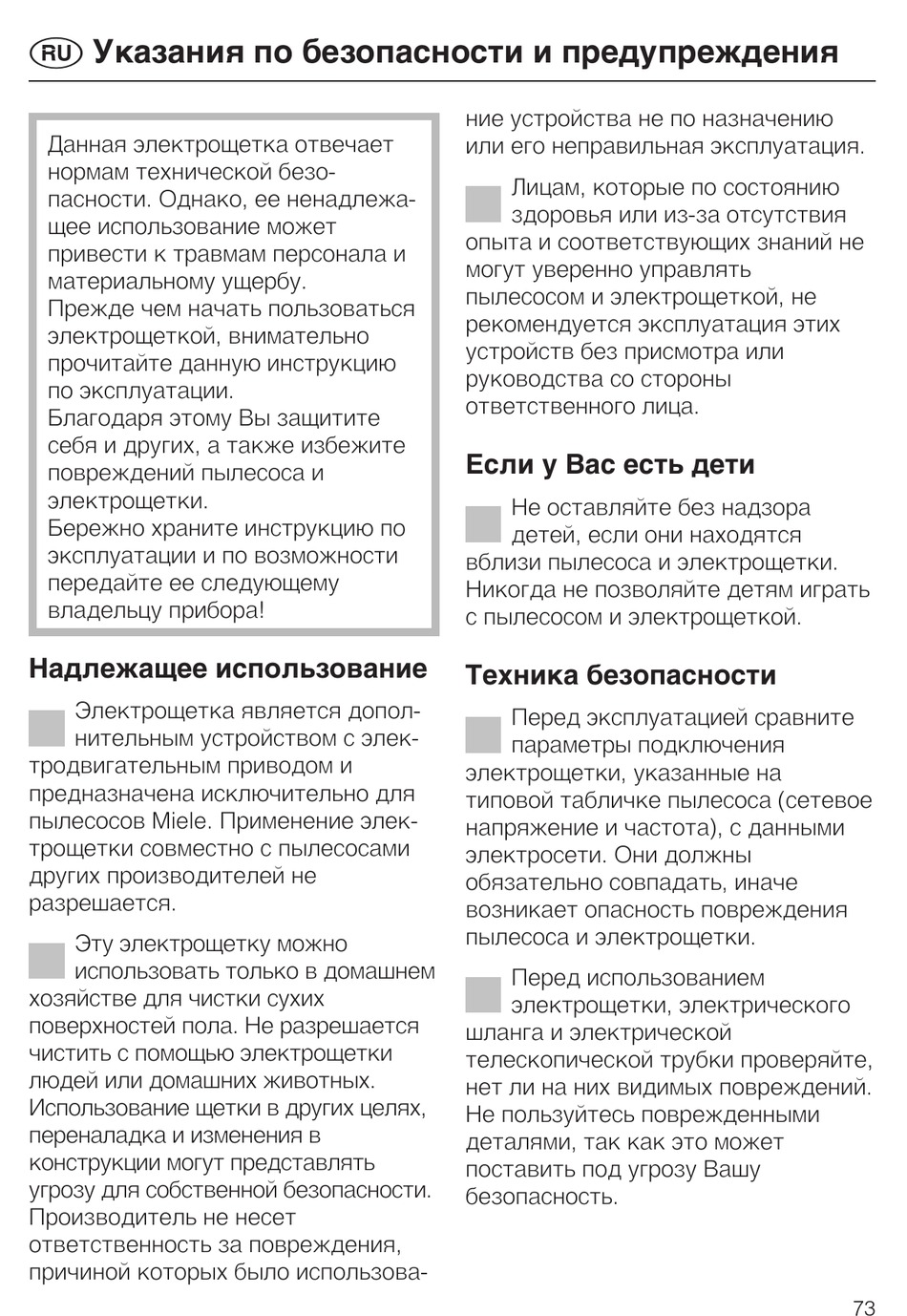 RU Указания по безопасности и предупреждения

Данная электрощетка отвечает нормам технической безопасности. Однако, ее ненадлежащее использование может привести к травмам персонала и материальному ущербу.
Прежде чем начать пользоваться электрощеткой, внимательно прочитайте данную инструкцию по эксплуатации.
Благодаря этому Вы защитите себя и других, а также избежите повреждений пылесоса и электрощетки.
Бережно храните инструкцию по эксплуатации и по возможности передайте ее следующему владельцу прибора!

Надлежащее использование

Электрощетка является дополнительным устройством с электродвигательным приводом и предназначена исключительно для пылесосов Miele. Применение электрощетки совместно с пылесосами других производителей не разрешается.

Эту электрощетку можно использовать только в домашнем хозяйстве для чистки сухих поверхностей пола. Не разрешается чистить с помощью электрощетки людей или домашних животных. Использование щетки в других целях, переналадка и изменения в конструкции могут представлять угрозу для собственной безопасности. Производитель не несет ответственность за повреждения, причиной которых было использование устройства не по назначению или его неправильная эксплуатация.

Лицам, которые по состоянию здоровья или из-за отсутствия опыта и соответствующих знаний не могут уверенно управлять пылесосом и электрощеткой, не рекомендуется эксплуатация этих устройств без присмотра или руководства со стороны ответственного лица.

Если у Вас есть дети

Не оставляйте без надзора детей, если они находятся вблизи пылесоса и электрощетки. Никогда не позволяйте детям играть с пылесосом и электрощеткой.

Техника безопасности

Перед эксплуатацией сравните параметры подключения электрощетки, указанные на типовой табличке пылесоса (сетевое напряжение и частота), с данными электросети. Они должны обязательно совпадать, иначе возникает опасность повреждения пылесоса и электрощетки.

Перед использованием электрощетки, электрического шланга и электрической телескопической трубки проверяйте, нет ли на них видимых повреждений. Не пользуйтесь поврежденными деталями, так как это может поставить под угрозу Вашу безопасность.

73